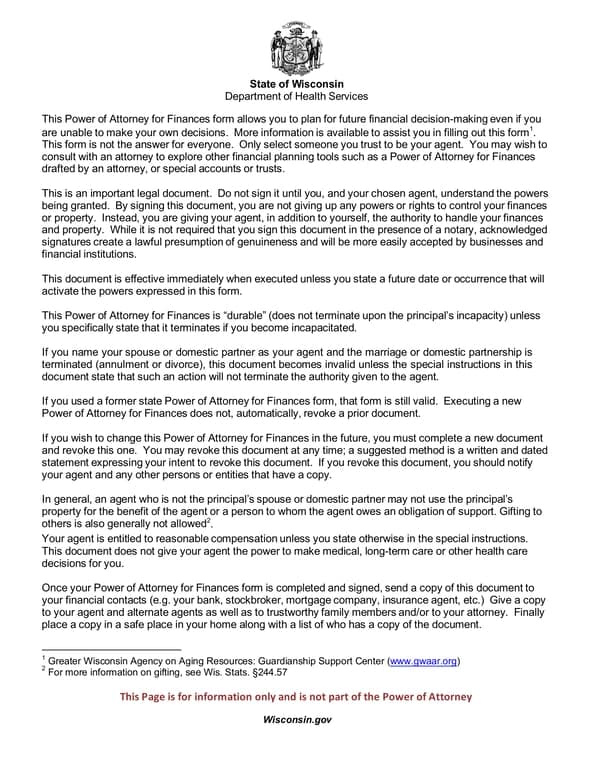 State of Wisconsin
Department of Health Services

This Power of Attorney for Finances form allows you to plan for future financial decision-making even if you are unable to make your own decisions. More information is available to assist you in filling out this form$^1$. This form is not the answer for everyone. Only select someone you trust to be your agent. You may wish to consult with an attorney to explore other financial planning tools such as a Power of Attorney for Finances drafted by an attorney, or special accounts or trusts.

This is an important legal document. Do not sign it until you, and your chosen agent, understand the powers being granted. By signing this document, you are not giving up any powers or rights to control your finances or property. Instead, you are giving your agent, in addition to yourself, the authority to handle your finances and property. While it is not required that you sign this document in the presence of a notary, acknowledged signatures create a lawful presumption of genuineness and will be more easily accepted by businesses and financial institutions.

This document is effective immediately when executed unless you state a future date or occurrence that will activate the powers expressed in this form.

This Power of Attorney for Finances is "durable" (does not terminate upon the principal's incapacity) unless you specifically state that it terminates if you become incapacitated.

If you name your spouse or domestic partner as your agent and the marriage or domestic partnership is terminated (annulment or divorce), this document becomes invalid unless the special instructions in this document state that such an action will not terminate the authority given to the agent.

If you used a former state Power of Attorney for Finances form, that form is still valid. Executing a new Power of Attorney for Finances does not, automatically, revoke a prior document.

If you wish to change this Power of Attorney for Finances in the future, you must complete a new document and revoke this one. You may revoke this document at any time; a suggested method is a written and dated statement expressing your intent to revoke this document. If you revoke this document, you should notify your agent and any other persons or entities that have a copy.

In general, an agent who is not the principal's spouse or domestic partner may not use the principal's property for the benefit of the agent or a person to whom the agent owes an obligation of support. Gifting to others is also generally not allowed$^2$.
Your agent is entitled to reasonable compensation unless you state otherwise in the special instructions. This document does not give your agent the power to make medical, long-term care or other health care decisions for you.

Once your Power of Attorney for Finances form is completed and signed, send a copy of this document to your financial contacts (e.g. your bank, stockbroker, mortgage company, insurance agent, etc.) Give a copy to your agent and alternate agents as well as to trustworthy family members and/or to your attorney. Finally place a copy in a safe place in your home along with a list of who has a copy of the document.

$^1$ Greater Wisconsin Agency on Aging Resources: Guardianship Support Center (www.gwaar.org)
$^2$ For more information on gifting, see Wis. Stats. §244.57

This Page is for information only and is not part of the Power of Attorney

Wisconsin.gov